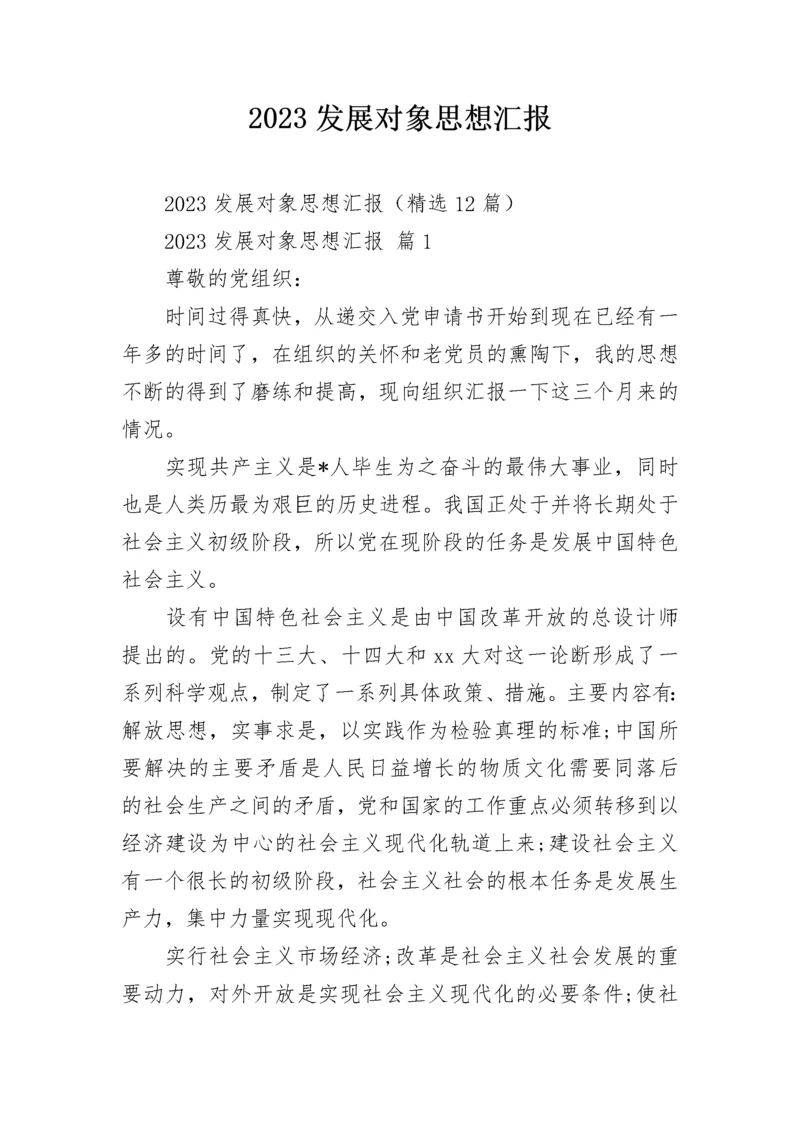 2023 发展对象思想汇报

2023 发展对象思想汇报（精选 12 篇）

2023 发展对象思想汇报 篇 1

尊敬的党组织：

时间过得真快，从递交入党申请书开始到现在已经有一年多的时间了，在组织的关怀和老党员的熏陶下，我的思想不断的得到了磨练和提高，现向组织汇报一下这三个月来的情况。

实现共产主义是*人毕生为之奋斗的最伟大事业，同时也是人类历最为艰巨的历史进程。我国正处于并将长期处于社会主义初级阶段，所以党在现阶段的任务是发展中国特色社会主义。

设有中国特色社会主义是由中国改革开放的总设计师提出的。党的十三大、十四大和 xx 大对这一论断形成了一系列科学观点，制定了一系列具体政策、措施。主要内容有：解放思想，实事求是，以实践作为检验真理的标准；中国所要解决的主要矛盾是人民日益增长的物质文化需要同落后的社会生产之间的矛盾，党和国家的工作重点必须转移到以经济建设为中心的社会主义现代化轨道上来；建设社会主义有一个很长的初级阶段，社会主义社会的根本任务是发展生产力，集中力量实现现代化。

实行社会主义市场经济；改革是社会主义社会发展的重要动力，对外开放是实现社会主义现代化的必要条件；使社